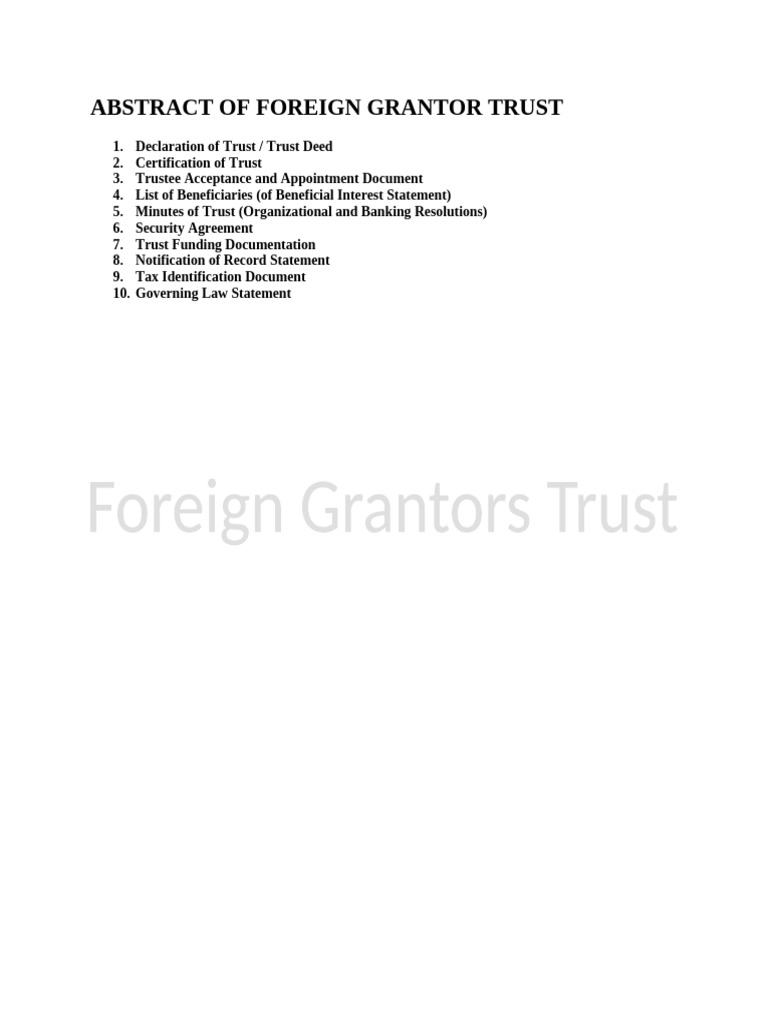 ABSTRACT OF FOREIGN GRANTOR TRUST

1. Declaration of Trust / Trust Deed
2. Certification of Trust
3. Trustee Acceptance and Appointment Document
4. List of Beneficiaries (of Beneficial Interest Statement)
5. Minutes of Trust (Organizational and Banking Resolutions)
6. Security Agreement
7. Trust Funding Documentation
8. Notification of Record Statement
9. Tax Identification Document
10. Governing Law Statement

Foreign Grantors Trust